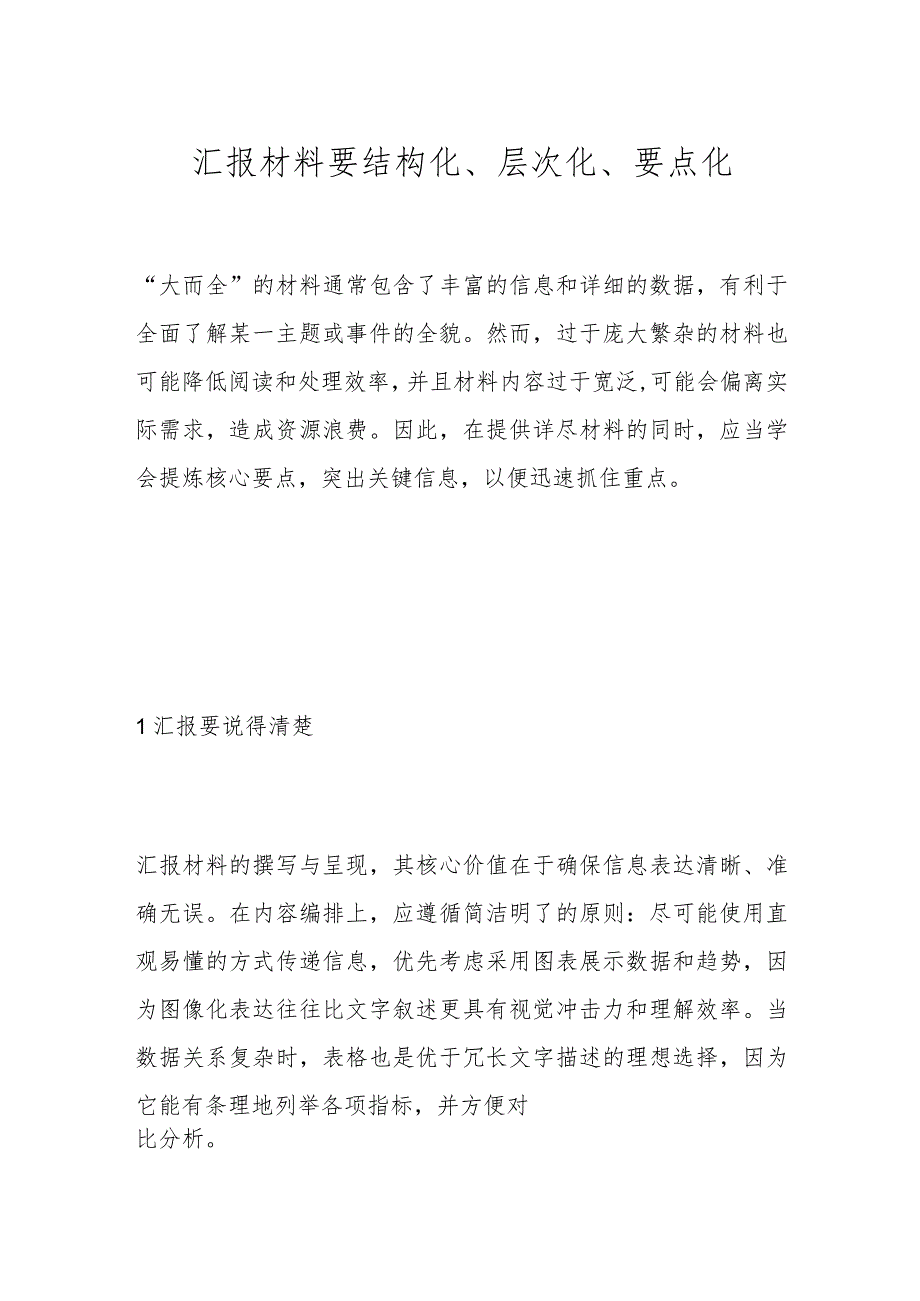 汇报材料要结构化、层次化、要点化

“大而全”的材料通常包含了丰富的信息和详细的数据，有利于全面了解某一主题或事件的全貌。然而，过于庞大繁杂的材料也可能降低阅读和处理效率，并且材料内容过于宽泛，可能会偏离实际需求，造成资源浪费。因此，在提供详尽材料的同时，应当学会提炼核心要点，突出关键信息，以便迅速抓住重点。

1 汇报要说得清楚

汇报材料的撰写与呈现，其核心价值在于确保信息表达清晰、准确无误。在内容编排上，应遵循简洁明了的原则：尽可能使用直观易懂的方式传递信息，优先考虑采用图表展示数据和趋势，因为图像化表达往往比文字叙述更具有视觉冲击力和理解效率。当数据关系复杂时，表格也是优于冗长文字描述的理想选择，因为它能有条理地列举各项指标，并方便对比分析。